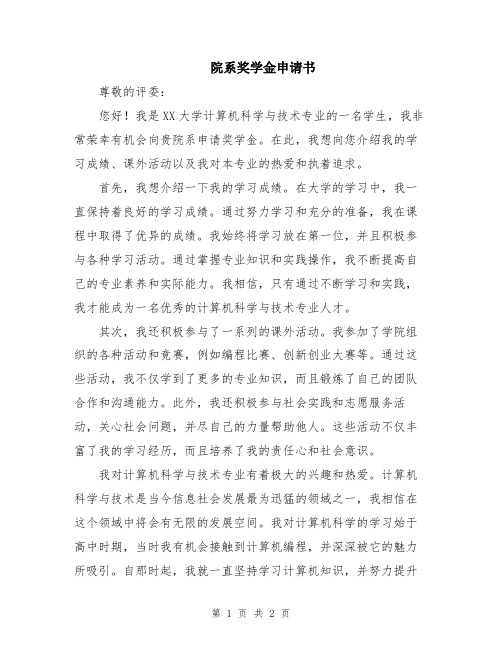 院系奖学金申请书

尊敬的评委：

您好！我是XX大学计算机科学与技术专业的一名学生，我非常荣幸有机会向贵院系申请奖学金。在此，我想向您介绍我的学习成绩、课外活动以及我对本专业的热爱和执着追求。

首先，我想介绍一下我的学习成绩。在大学的学习中，我一直保持着良好的学习成绩。通过努力学习和充分的准备，我在课程中取得了优异的成绩。我始终将学习放在第一位，并且积极参与各种学习活动。通过掌握专业知识和实践操作，我不断提高自己的专业素养和实际能力。我相信，只有通过不断学习和实践，我才能成为一名优秀的计算机科学与技术专业人才。

其次，我还积极参与了一系列的课外活动。我参加了学院组织的各种活动和竞赛，例如编程比赛、创新创业大赛等。通过这些活动，我不仅学到了更多的专业知识，而且锻炼了自己的团队合作和沟通能力。此外，我还积极参与社会实践和志愿服务活动，关心社会问题，并尽自己的力量帮助他人。这些活动不仅丰富了我的学习经历，而且培养了我的责任心和社会意识。

我对计算机科学与技术专业有着极大的兴趣和热爱。计算机科学与技术是当今信息社会发展最为迅猛的领域之一，我相信在这个领域中将会有无限的发展空间。我对计算机科学的学习始于高中时期，当时我有机会接触到计算机编程，并深深被它的魅力所吸引。自那时起，我就一直坚持学习计算机知识，并努力提升

第 1 页 共 2 页